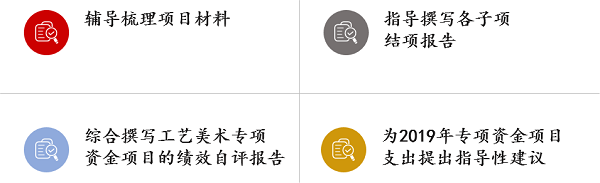 辅导梳理项目材料

指导撰写各子项结项报告

综合撰写工艺美术专项资金项目的绩效自评报告

为2019年专项资金项目支出提出指导性建议